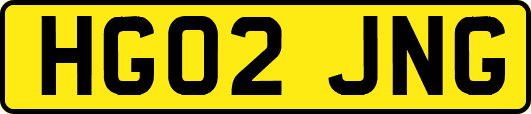 HG02 JNG